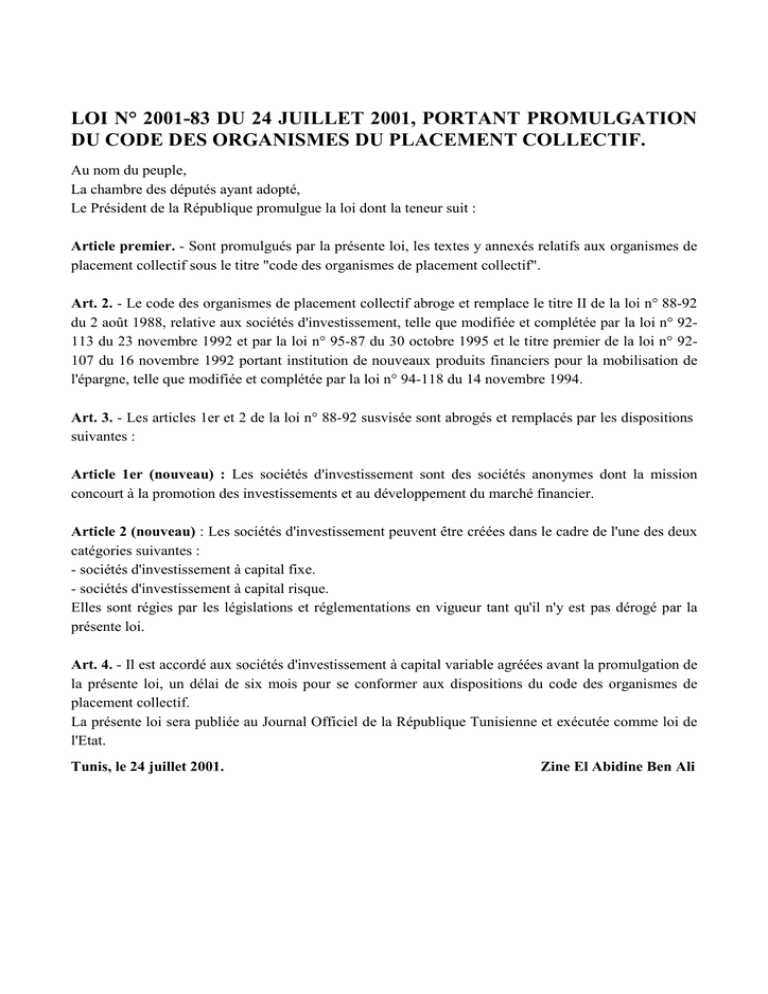 LOI N° 2001-83 DU 24 JUILLET 2001, PORTANT PROMULGATION DU CODE DES ORGANISMES DU PLACEMENT COLLECTIF.

Au nom du peuple,
La chambre des députés ayant adopté,
Le Président de la République promulgue la loi dont la teneur suit :

Article premier. - Sont promulgués par la présente loi, les textes y annexés relatifs aux organismes de placement collectif sous le titre "code des organismes de placement collectif".

Art. 2. - Le code des organismes de placement collectif abroge et remplace le titre II de la loi n° 88-92 du 2 août 1988, relative aux sociétés d'investissement, telle que modifiée et complétée par la loi n° 92-113 du 23 novembre 1992 et par la loi n° 95-87 du 30 octobre 1995 et le titre premier de la loi n° 92-107 du 16 novembre 1992 portant institution de nouveaux produits financiers pour la mobilisation de l'épargne, telle que modifiée et complétée par la loi n° 94-118 du 14 novembre 1994.

Art. 3. - Les articles 1er et 2 de la loi n° 88-92 susvisée sont abrogés et remplacés par les dispositions suivantes :

Article 1er (nouveau) : Les sociétés d'investissement sont des sociétés anonymes dont la mission concourt à la promotion des investissements et au développement du marché financier.

Article 2 (nouveau) : Les sociétés d'investissement peuvent être créées dans le cadre de l'une des deux catégories suivantes :
- sociétés d'investissement à capital fixe.
- sociétés d'investissement à capital risque.
Elles sont régies par les législations et réglementations en vigueur tant qu'il n'y est pas dérogé par la présente loi.

Art. 4. - Il est accordé aux sociétés d'investissement à capital variable agréées avant la promulgation de la présente loi, un délai de six mois pour se conformer aux dispositions du code des organismes de placement collectif.
La présente loi sera publiée au Journal Officiel de la République Tunisienne et exécutée comme loi de l'Etat.

Tunis, le 24 juillet 2001.

Zine El Abidine Ben Ali